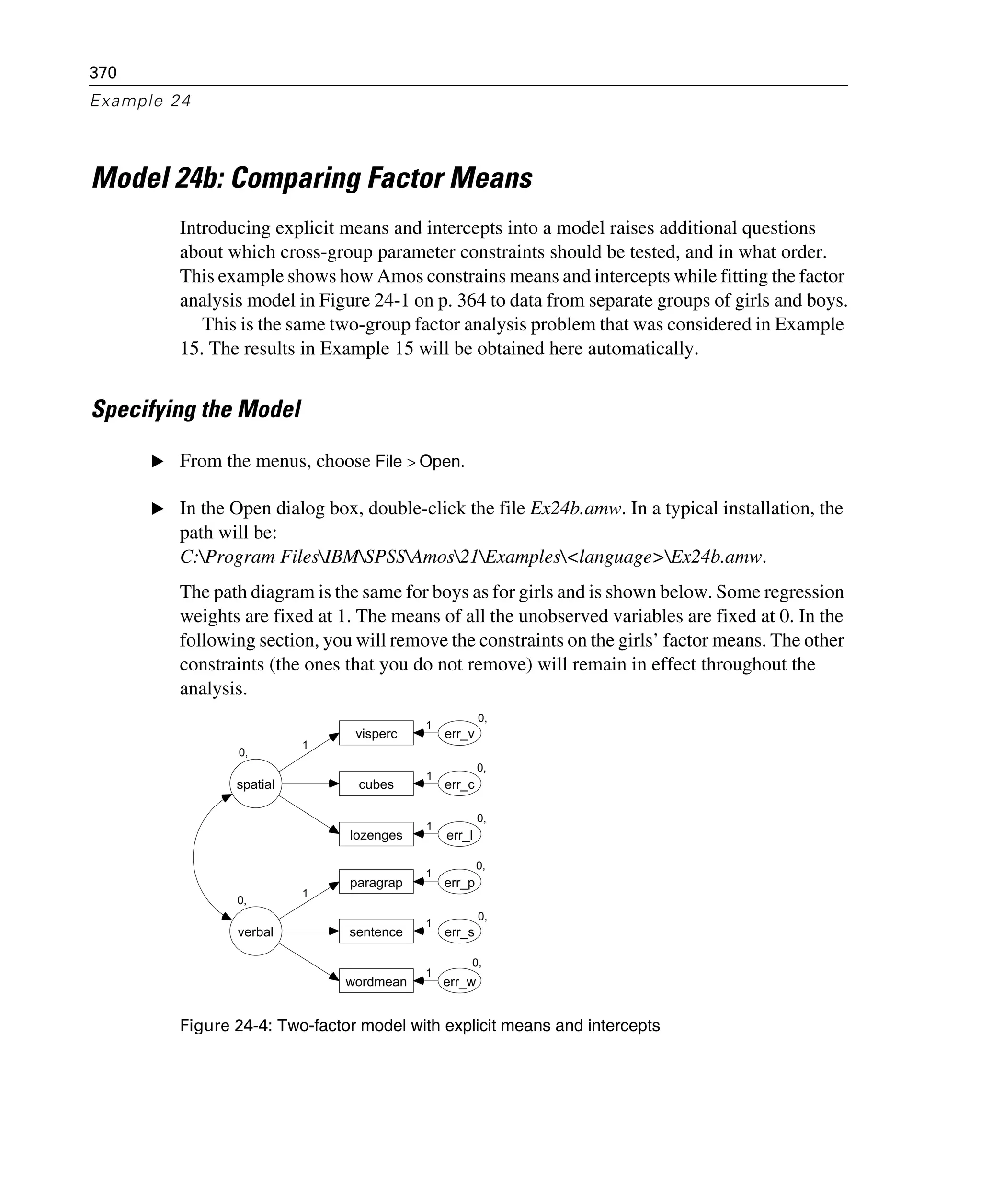 370

Example 24

Model 24b: Comparing Factor Means

Introducing explicit means and intercepts into a model raises additional questions about which cross-group parameter constraints should be tested, and in what order. This example shows how Amos constrains means and intercepts while fitting the factor analysis model in Figure 24-1 on p. 364 to data from separate groups of girls and boys.

This is the same two-group factor analysis problem that was considered in Example 15. The results in Example 15 will be obtained here automatically.

Specifying the Model

▶ From the menus, choose File > Open.

▶ In the Open dialog box, double-click the file Ex24b.amw. In a typical installation, the path will be:
C:\Program Files\IBM\SPSS\Amos\21\Examples\<language>\Ex24b.amw.

The path diagram is the same for boys as for girls and is shown below. Some regression weights are fixed at 1. The means of all the unobserved variables are fixed at 0. In the following section, you will remove the constraints on the girls' factor means. The other constraints (the ones that you do not remove) will remain in effect throughout the analysis.

0,
spatial
1
visperc
1
0,
err_v
cubes
1
0,
err_c
lozenges
1
0,
err_l
0,
verbal
1
paragrap
1
0,
err_p
sentence
1
0,
err_s
wordmean
1
0,
err_w

Figure 24-4: Two-factor model with explicit means and intercepts